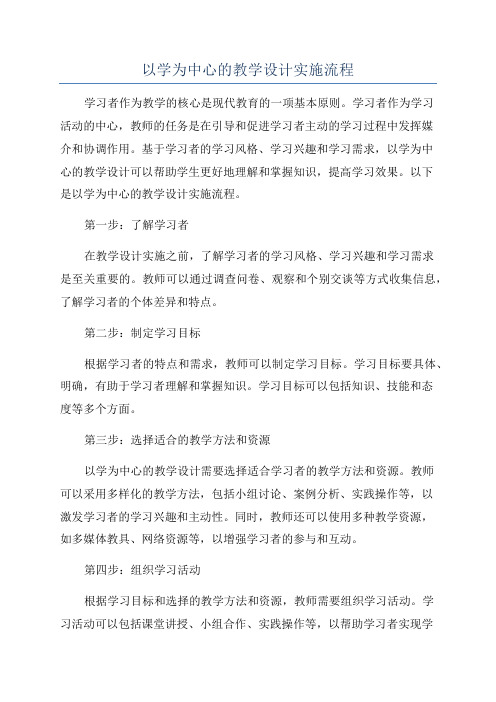 以学为中心的教学设计实施流程

学习者作为教学的核心是现代教育的一项基本原则。学习者作为学习活动的中心，教师的任务是在引导和促进学习者主动的学习过程中发挥媒介和协调作用。基于学习者的学习风格、学习兴趣和学习需求，以学为中心的教学设计可以帮助学生更好地理解和掌握知识，提高学习效果。以下是以学为中心的教学设计实施流程。

第一步：了解学习者

在教学设计实施之前，了解学习者的学习风格、学习兴趣和学习需求是至关重要的。教师可以通过调查问卷、观察和个别交谈等方式收集信息，了解学习者的个体差异和特点。

第二步：制定学习目标

根据学习者的特点和需求，教师可以制定学习目标。学习目标要具体、明确，有助于学习者理解和掌握知识。学习目标可以包括知识、技能和态度等多个方面。

第三步：选择适合的教学方法和资源

以学为中心的教学设计需要选择适合学习者的教学方法和资源。教师可以采用多样化的教学方法，包括小组讨论、案例分析、实践操作等，以激发学习者的学习兴趣和主动性。同时，教师还可以使用多种教学资源，如多媒体教具、网络资源等，以增强学习者的参与和互动。

第四步：组织学习活动

根据学习目标和选择的教学方法和资源，教师需要组织学习活动。学习活动可以包括课堂讲授、小组合作、实践操作等，以帮助学习者实现学